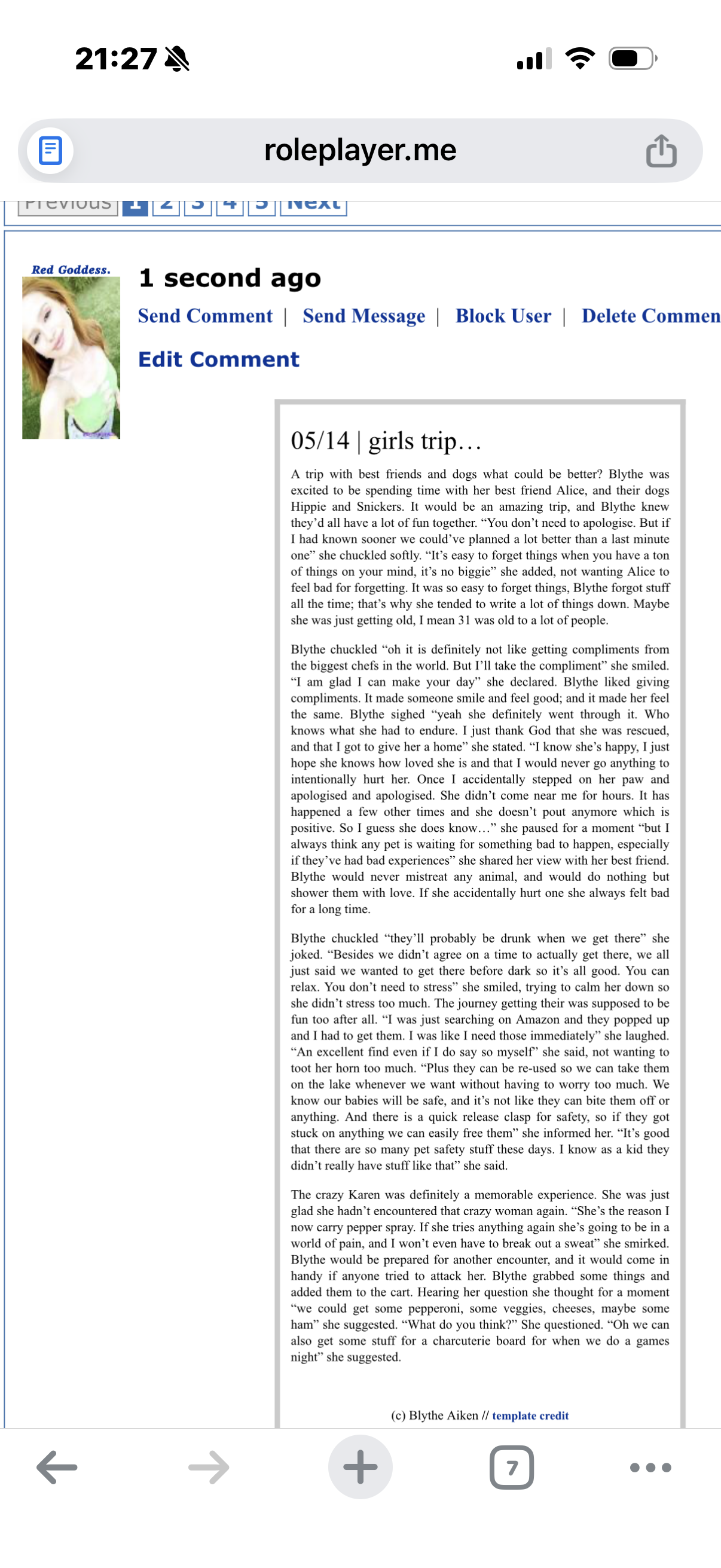 21:27

roleplayer.me

Previous 1 2 3 4 5 Next

Red Goddess.

1 second ago

Send Comment | Send Message | Block User | Delete Commen

Edit Comment

05/14 | girls trip…

A trip with best friends and dogs what could be better? Blythe was excited to be spending time with her best friend Alice, and their dogs Hippie and Snickers. It would be an amazing trip, and Blythe knew they'd all have a lot of fun together. "You don't need to apologise. But if I had known sooner we could've planned a lot better than a last minute one" she chuckled softly. "It's easy to forget things when you have a ton of things on your mind, it's no biggie" she added, not wanting Alice to feel bad for forgetting. It was so easy to forget things, Blythe forgot stuff all the time; that's why she tended to write a lot of things down. Maybe she was just getting old, I mean 31 was old to a lot of people.

Blythe chuckled "oh it is definitely not like getting compliments from the biggest chefs in the world. But I'll take the compliment" she smiled. "I am glad I can make your day" she declared. Blythe liked giving compliments. It made someone smile and feel good; and it made her feel the same. Blythe sighed "yeah she definitely went through it. Who knows what she had to endure. I just thank God that she was rescued, and that I got to give her a home" she stated. "I know she's happy, I just hope she knows how loved she is and that I would never go anything to intentionally hurt her. Once I accidentally stepped on her paw and apologised and apologised. She didn't come near me for hours. It has happened a few other times and she doesn't pout anymore which is positive. So I guess she does know…" she paused for a moment "but I always think any pet is waiting for something bad to happen, especially if they've had bad experiences" she shared her view with her best friend. Blythe would never mistreat any animal, and would do nothing but shower them with love. If she accidentally hurt one she always felt bad for a long time.

Blythe chuckled "they'll probably be drunk when we get there" she joked. "Besides we didn't agree on a time to actually get there, we all just said we wanted to get there before dark so it's all good. You can relax. You don't need to stress" she smiled, trying to calm her down so she didn't stress too much. The journey getting their was supposed to be fun too after all. "I was just searching on Amazon and they popped up and I had to get them. I was like I need those immediately" she laughed. "An excellent find even if I do say so myself" she said, not wanting to toot her horn too much. "Plus they can be re-used so we can take them on the lake whenever we want without having to worry too much. We know our babies will be safe, and it's not like they can bite them off or anything. And there is a quick release clasp for safety, so if they got stuck on anything we can easily free them" she informed her. "It's good that there are so many pet safety stuff these days. I know as a kid they didn't really have stuff like that" she said.

The crazy Karen was definitely a memorable experience. She was just glad she hadn't encountered that crazy woman again. "She's the reason I now carry pepper spray. If she tries anything again she's going to be in a world of pain, and I won't even have to break out a sweat" she smirked. Blythe would be prepared for another encounter, and it would come in handy if anyone tried to attack her. Blythe grabbed some things and added them to the cart. Hearing her question she thought for a moment "we could get some pepperoni, some veggies, cheeses, maybe some ham" she suggested. "What do you think?" She questioned. "Oh we can also get some stuff for a charcuterie board for when we do a games night" she suggested.

(c) Blythe Aiken // template credit

7